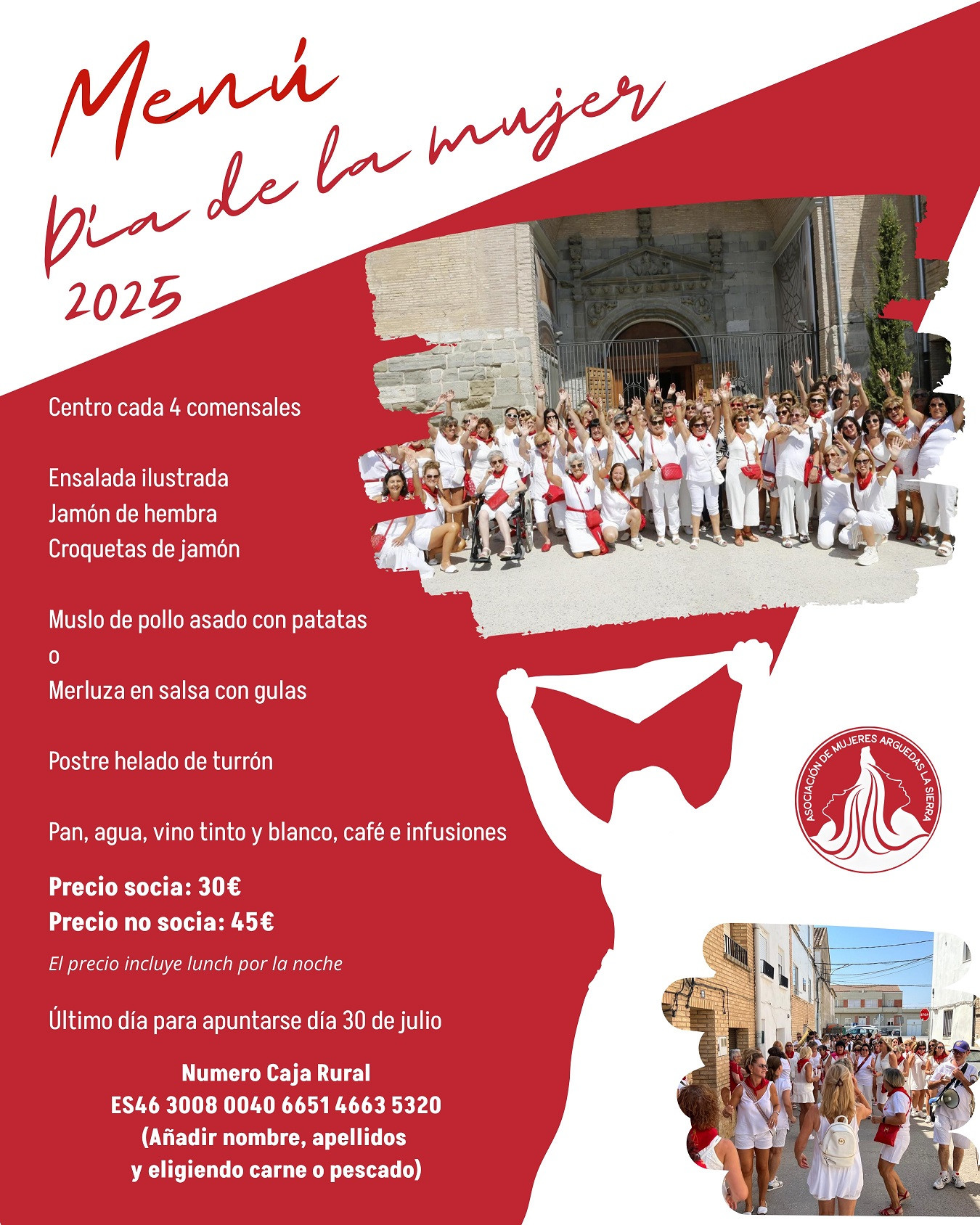 Menú
Día de la mujer
2025

Centro cada 4 comensales

Ensalada ilustrada
Jamón de hembra
Croquetas de jamón

Muslo de pollo asado con patatas
o
Merluza en salsa con gulas

Postre helado de turrón

Pan, agua, vino tinto y blanco, café e infusiones

Precio socia: 30€
Precio no socia: 45€
El precio incluye lunch por la noche

Último día para apuntarse día 30 de julio

Numero Caja Rural
ES46 3008 0040 6651 4663 5320
(Añadir nombre, apellidos
y eligiendo carne o pescado)

ASOCIACIÓN DE MUJERES ARGUEDAS LA SIERRA